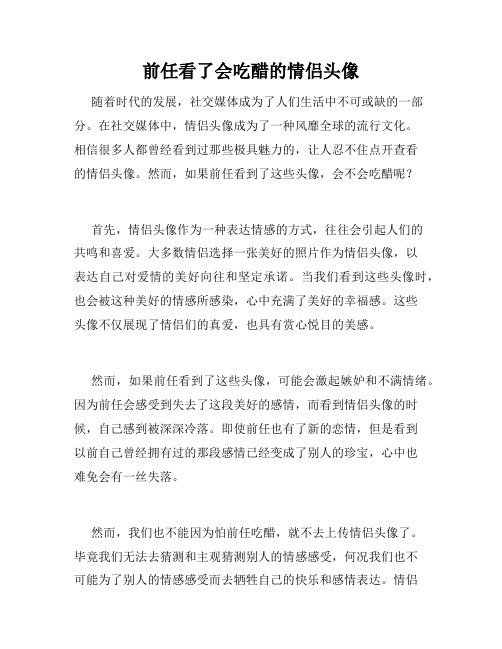 前任看了会吃醋的情侣头像

随着时代的发展，社交媒体成为了人们生活中不可或缺的一部分。在社交媒体中，情侣头像成为了一种风靡全球的流行文化。相信很多人都曾经看到过那些极具魅力的，让人忍不住点开查看的情侣头像。然而，如果前任看到了这些头像，会不会吃醋呢？

首先，情侣头像作为一种表达情感的方式，往往会引起人们的共鸣和喜爱。大多数情侣选择一张美好的照片作为情侣头像，以表达自己对爱情的美好向往和坚定承诺。当我们看到这些头像时，也会被这种美好的情感所感染，心中充满了美好的幸福感。这些头像不仅展现了情侣们的真爱，也具有赏心悦目的美感。

然而，如果前任看到了这些头像，可能会激起嫉妒和不满情绪。因为前任会感受到失去了这段美好的感情，而看到情侣头像的时候，自己感到被深深冷落。即使前任也有了新的恋情，但是看到以前自己曾经拥有过的那段感情已经变成了别人的珍宝，心中也难免会有一丝失落。

然而，我们也不能因为怕前任吃醋，就不去上传情侣头像了。毕竟我们无法去猜测和主观猜测别人的情感感受，何况我们也不可能为了别人的情感感受而去牺牲自己的快乐和感情表达。情侣